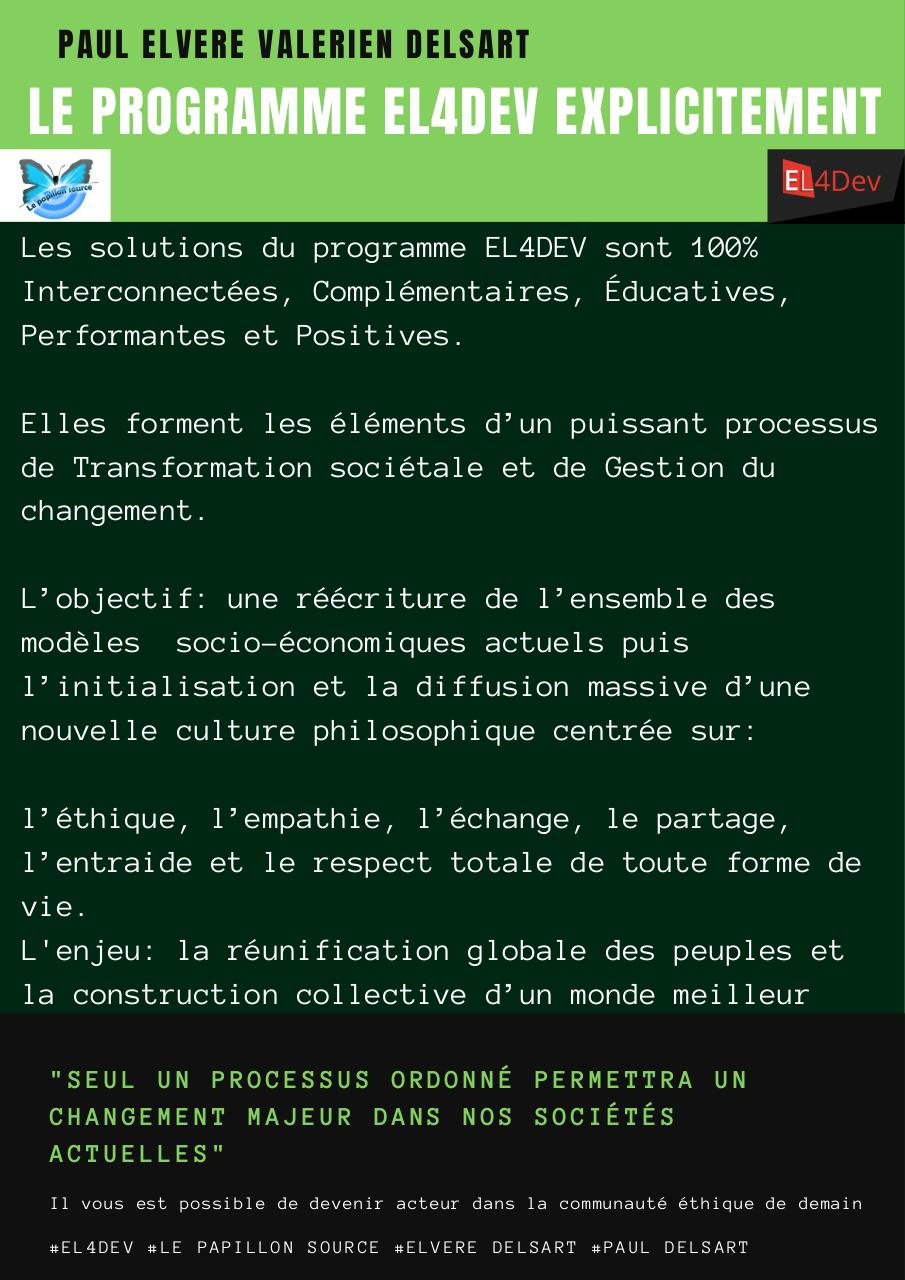 PAUL ELVERE VALERIEN DELSART

LE PROGRAMME EL4DEV EXPLICITEMENT

Le papillon source

EL4Dev

Les solutions du programme EL4DEV sont 100% Interconnectées, Complémentaires, Éducatives, Performantes et Positives.

Elles forment les éléments d'un puissant processus de Transformation sociétale et de Gestion du changement.

L'objectif: une réécriture de l'ensemble des modèles socio-économiques actuels puis l'initialisation et la diffusion massive d'une nouvelle culture philosophique centrée sur:

l'éthique, l'empathie, l'échange, le partage, l'entraide et le respect totale de toute forme de vie.
L'enjeu: la réunification globale des peuples et la construction collective d'un monde meilleur

"SEUL UN PROCESSUS ORDONNÉ PERMETTRA UN CHANGEMENT MAJEUR DANS NOS SOCIÉTÉS ACTUELLES"

Il vous est possible de devenir acteur dans la communauté éthique de demain

#EL4DEV #LE PAPILLON SOURCE #ELVERE DELSART #PAUL DELSART